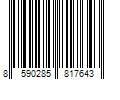 8 590285 817643